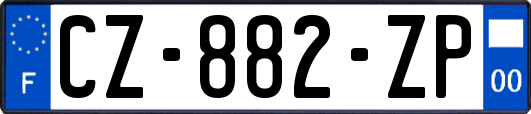 F
CZ-882-ZP
00